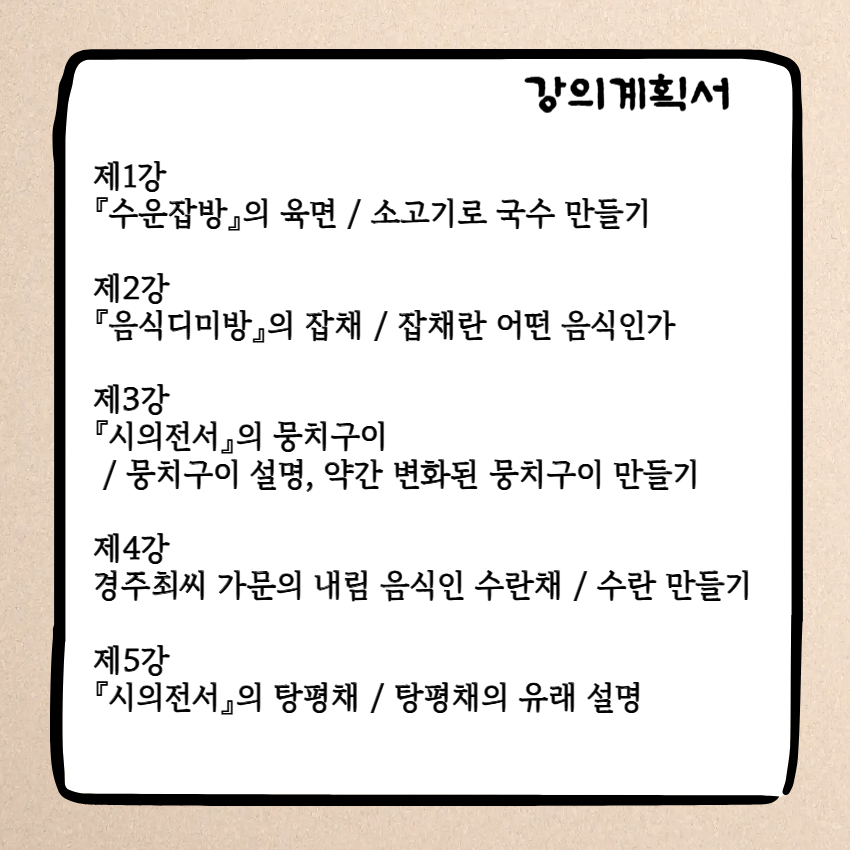 강의계획서

제1강
『수운잡방』의 육면 / 소고기로 국수 만들기

제2강
『음식디미방』의 잡채 / 잡채란 어떤 음식인가

제3강
『시의전서』의 뭉치구이
/ 뭉치구이 설명, 약간 변화된 뭉치구이 만들기

제4강
경주최씨 가문의 내림 음식인 수란채 / 수란 만들기

제5강
『시의전서』의 탕평채 / 탕평채의 유래 설명